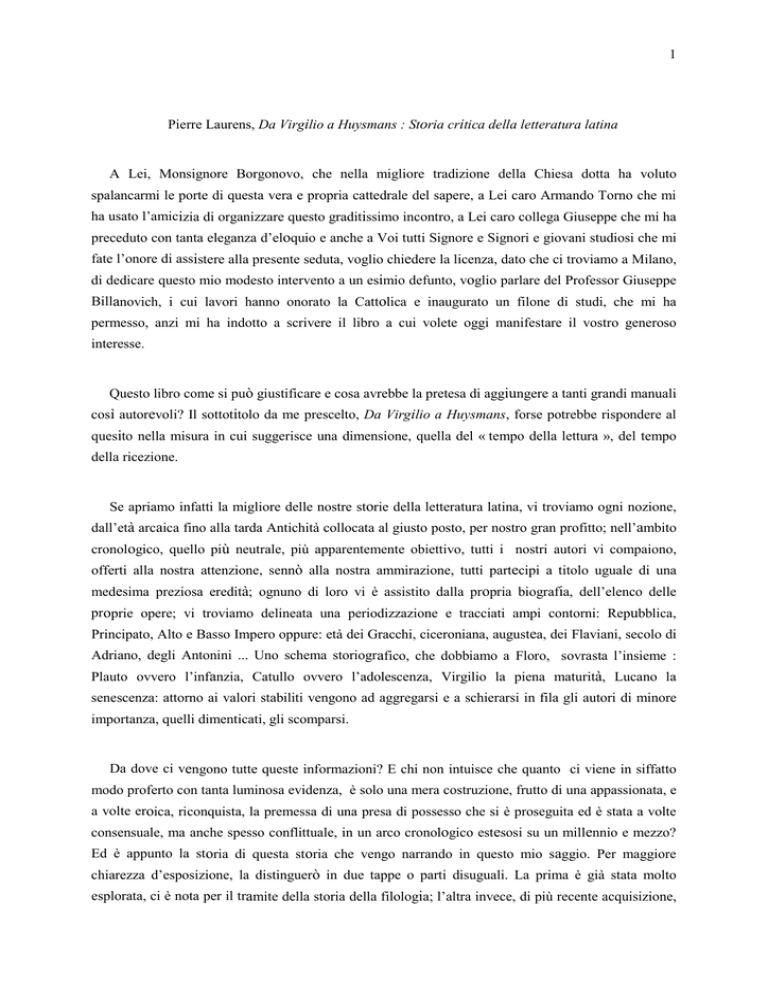 1

Pierre Laurens, Da Virgilio a Huysmans : Storia critica della letteratura latina

A Lei, Monsignore Borgonovo, che nella migliore tradizione della Chiesa dotta ha voluto spalancarmi le porte di questa vera e propria cattedrale del sapere, a Lei caro Armando Torno che mi ha usato l'amicizia di organizzare questo graditissimo incontro, a Lei caro collega Giuseppe che mi ha preceduto con tanta eleganza d'eloquio e anche a Voi tutti Signore e Signori e giovani studiosi che mi fate l'onore di assistere alla presente seduta, voglio chiedere la licenza, dato che ci troviamo a Milano, di dedicare questo mio modesto intervento a un esimio defunto, voglio parlare del Professor Giuseppe Billanovich, i cui lavori hanno onorato la Cattolica e inaugurato un filone di studi, che mi ha permesso, anzi mi ha indotto a scrivere il libro a cui volete oggi manifestare il vostro generoso interesse.

Questo libro come si può giustificare e cosa avrebbe la pretesa di aggiungere a tanti grandi manuali così autorevoli? Il sottotitolo da me prescelto, Da Virgilio a Huysmans, forse potrebbe rispondere al quesito nella misura in cui suggerisce una dimensione, quella del « tempo della lettura », del tempo della ricezione.

Se apriamo infatti la migliore delle nostre storie della letteratura latina, vi troviamo ogni nozione, dall'età arcaica fino alla tarda Antichità collocata al giusto posto, per nostro gran profitto; nell'ambito cronologico, quello più neutrale, più apparentemente obiettivo, tutti i nostri autori vi compaiono, offerti alla nostra attenzione, sennò alla nostra ammirazione, tutti partecipi a titolo uguale di una medesima preziosa eredità; ognuno di loro vi è assistito dalla propria biografia, dell'elenco delle proprie opere; vi troviamo delineata una periodizzazione e tracciati ampi contorni: Repubblica, Principato, Alto e Basso Impero oppure: età dei Gracchi, ciceroniana, augustea, dei Flaviani, secolo di Adriano, degli Antonini ... Uno schema storiografico, che dobbiamo a Floro, sovrasta l'insieme : Plauto ovvero l'infanzia, Catullo ovvero l'adolescenza, Virgilio la piena maturità, Lucano la senescenza: attorno ai valori stabiliti vengono ad aggregarsi e a schierarsi in fila gli autori di minore importanza, quelli dimenticati, gli scomparsi.

Da dove ci vengono tutte queste informazioni? E chi non intuisce che quanto ci viene in siffatto modo proferto con tanta luminosa evidenza, è solo una mera costruzione, frutto di una appassionata, e a volte eroica, riconquista, la premessa di una presa di possesso che si è proseguita ed è stata a volte consensuale, ma anche spesso conflittuale, in un arco cronologico estesosi su un millennio e mezzo? Ed è appunto la storia di questa storia che vengo narrando in questo mio saggio. Per maggiore chiarezza d'esposizione, la distinguerò in due tappe o parti disuguali. La prima è già stata molto esplorata, ci è nota per il tramite della storia della filologia; l'altra invece, di più recente acquisizione,